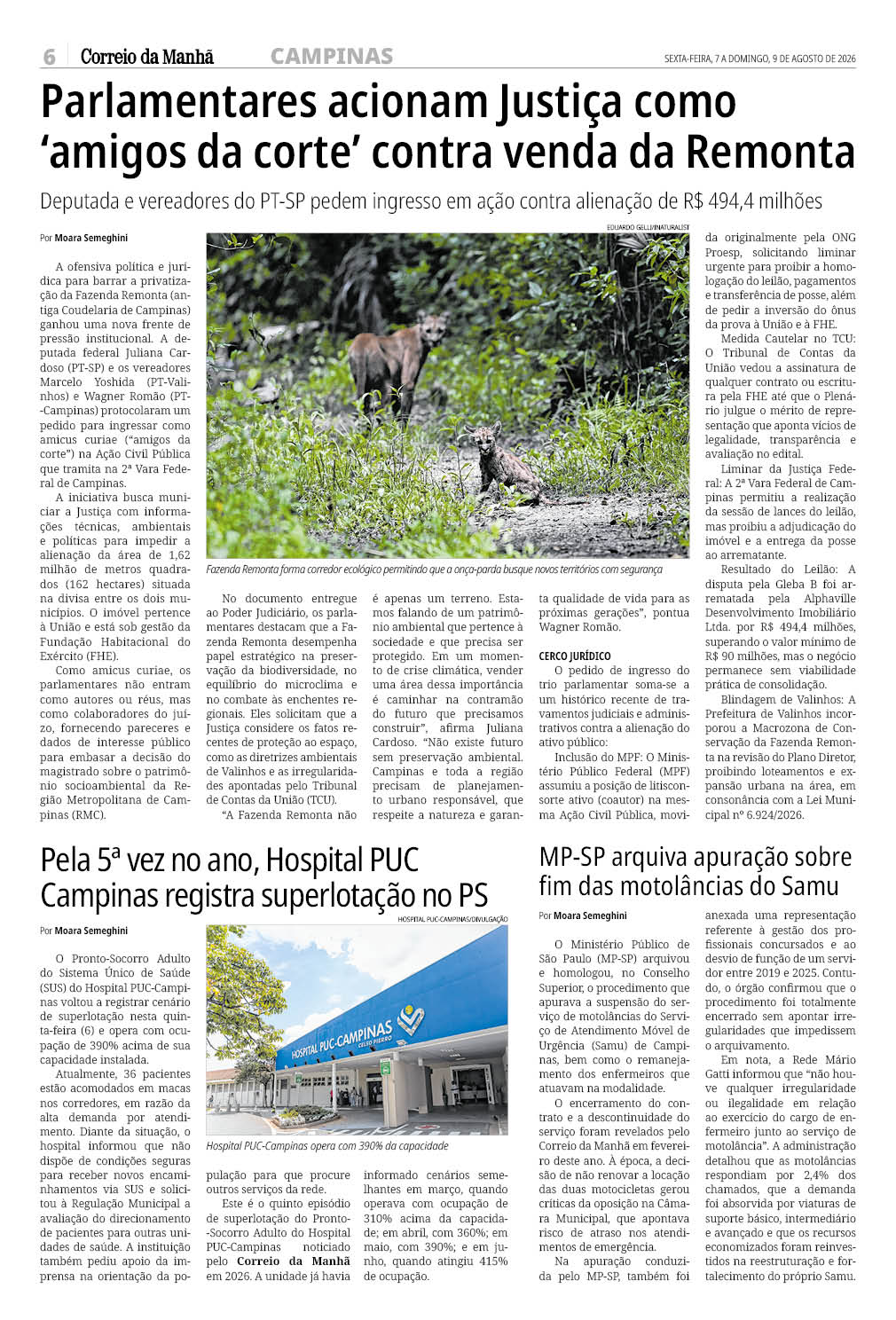 6 Correio da Manhã CAMPINAS SEXTA-FEIRA, 7 A DOMINGO, 9 DE AGOSTO DE 2026

Parlamentares acionam Justiça como 'amigos da corte' contra venda da Remonta

Deputada e vereadores do PT-SP pedem ingresso em ação contra alienação de R$ 494,4 milhões

Por Moara Semeghini

A ofensiva política e jurídica para barrar a privatização da Fazenda Remonta (antiga Coudelaria de Campinas) ganhou uma nova frente de pressão institucional. A deputada federal Juliana Cardoso (PT-SP) e os vereadores Marcelo Yoshida (PT-Valinhos) e Wagner Romão (PT-Campinas) protocolaram um pedido para ingressar como amicus curiae ("amigos da corte") na Ação Civil Pública que tramita na 2ª Vara Federal de Campinas.

A iniciativa busca municiar a Justiça com informações técnicas, ambientais e políticas para impedir a alienação da área de 1,62 milhão de metros quadrados (162 hectares) situada na divisa entre os dois municípios. O imóvel pertence à União e está sob gestão da Fundação Habitacional do Exército (FHE).

Como amicus curiae, os parlamentares não entram como autores ou réus, mas como colaboradores do juízo, fornecendo pareceres e dados de interesse público para embasar a decisão do magistrado sobre o patrimônio socioambiental da Região Metropolitana de Campinas (RMC).

EDUARDO GELLI/INATURALIST

Fazenda Remonta forma corredor ecológico permitindo que a onça-parda busque novos territórios com segurança

No documento entregue ao Poder Judiciário, os parlamentares destacam que a Fazenda Remonta desempenha papel estratégico na preservação da biodiversidade, no equilíbrio do microclima e no combate às enchentes regionais. Eles solicitam que a Justiça considere os fatos recentes de proteção ao espaço, como as diretrizes ambientais de Valinhos e as irregularidades apontadas pelo Tribunal de Contas da União (TCU).

"A Fazenda Remonta não é apenas um terreno. Estamos falando de um patrimônio ambiental que pertence à sociedade e que precisa ser protegido. Em um momento de crise climática, vender uma área dessa importância é caminhar na contramão do futuro que precisamos construir", afirma Juliana Cardoso. "Não existe futuro sem preservação ambiental. Campinas e toda a região precisam de planejamento urbano responsável, que respeite a natureza e garanta qualidade de vida para as próximas gerações", pontua Wagner Romão.

CERCO JURÍDICO

O pedido de ingresso do trio parlamentar soma-se a um histórico recente de travamentos judiciais e administrativos contra a alienação do ativo público:

Inclusão do MPF: O Ministério Público Federal (MPF) assumiu a posição de litisconsorte ativo (coautor) na mesma Ação Civil Pública, movida originalmente pela ONG Proesp, solicitando liminar urgente para proibir a homologação do leilão, pagamentos e transferência de posse, além de pedir a inversão do ônus da prova à União e à FHE.

Medida Cautelar no TCU: O Tribunal de Contas da União vedou a assinatura de qualquer contrato ou escritura pela FHE até que o Plenário julgue o mérito de representação que aponta vícios de legalidade, transparência e avaliação no edital.

Liminar da Justiça Federal: A 2ª Vara Federal de Campinas permitiu a realização da sessão de lances do leilão, mas proibiu a adjudicação do imóvel e a entrega da posse ao arrematante.

Resultado do Leilão: A disputa pela Gleba B foi arrematada pela Alphaville Desenvolvimento Imobiliário Ltda. por R$ 494,4 milhões, superando o valor mínimo de R$ 90 milhões, mas o negócio permanece sem viabilidade prática de consolidação.

Blindagem de Valinhos: A Prefeitura de Valinhos incorporou a Macrozona de Conservação da Fazenda Remonta na revisão do Plano Diretor, proibindo loteamentos e expansão urbana na área, em consonância com a Lei Municipal nº 6.924/2026.

Pela 5ª vez no ano, Hospital PUC Campinas registra superlotação no PS

Por Moara Semeghini

O Pronto-Socorro Adulto do Sistema Único de Saúde (SUS) do Hospital PUC-Campinas voltou a registrar cenário de superlotação nesta quinta-feira (6) e opera com ocupação de 390% acima de sua capacidade instalada.

Atualmente, 36 pacientes estão acomodados em macas nos corredores, em razão da alta demanda por atendimento. Diante da situação, o hospital informou que não dispõe de condições seguras para receber novos encaminhamentos via SUS e solicitou à Regulação Municipal a avaliação do direcionamento de pacientes para outras unidades de saúde. A instituição também pediu apoio da imprensa na orientação da população para que procure outros serviços da rede.

HOSPITAL PUC-CAMPINAS/DIVULGAÇÃO

HOSPITAL PUC-CAMPINAS CELSO PIERRO

Hospital PUC-Campinas opera com 390% da capacidade

Este é o quinto episódio de superlotação do Pronto-Socorro Adulto do Hospital PUC-Campinas noticiado pelo Correio da Manhã em 2026. A unidade já havia informado cenários semelhantes em março, quando operava com ocupação de 310% acima da capacidade; em abril, com 360%; em maio, com 390%; e em junho, quando atingiu 415% de ocupação.

MP-SP arquiva apuração sobre fim das motolâncias do Samu

Por Moara Semeghini

O Ministério Público de São Paulo (MP-SP) arquivou e homologou, no Conselho Superior, o procedimento que apurava a suspensão do serviço de motolâncias do Serviço de Atendimento Móvel de Urgência (Samu) de Campinas, bem como o remanejamento dos enfermeiros que atuavam na modalidade.

O encerramento do contrato e a descontinuidade do serviço foram revelados pelo Correio da Manhã em fevereiro deste ano. À época, a decisão de não renovar a locação das duas motocicletas gerou críticas da oposição na Câmara Municipal, que apontava risco de atraso nos atendimentos de emergência.

Na apuração conduzida pelo MP-SP, também foi anexada uma representação referente à gestão dos profissionais concursados e ao desvio de função de um servidor entre 2019 e 2025. Contudo, o órgão confirmou que o procedimento foi totalmente encerrado sem apontar irregularidades que impedissem o arquivamento.

Em nota, a Rede Mário Gatti informou que "não houve qualquer irregularidade ou ilegalidade em relação ao exercício do cargo de enfermeiro junto ao serviço de motolância". A administração detalhou que as motolâncias respondiam por 2,4% dos chamados, que a demanda foi absorvida por viaturas de suporte básico, intermediário e avançado e que os recursos economizados foram reinvestidos na reestruturação e fortalecimento do próprio Samu.